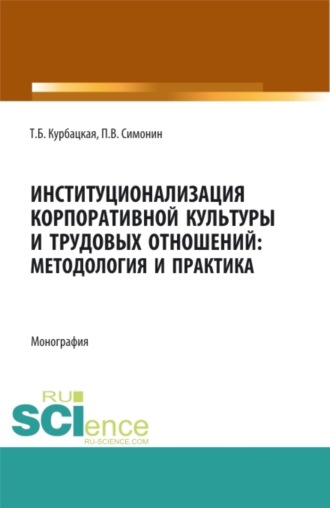 Т.Б. Курбацкая, П.В. Симонин

ИНСТИТУЦИОНАЛИЗАЦИЯ КОРПОРАТИВНОЙ КУЛЬТУРЫ И ТРУДОВЫХ ОТНОШЕНИЙ: МЕТОДОЛОГИЯ И ПРАКТИКА

Монография

RU SCIence RU-SCIENCE.COM